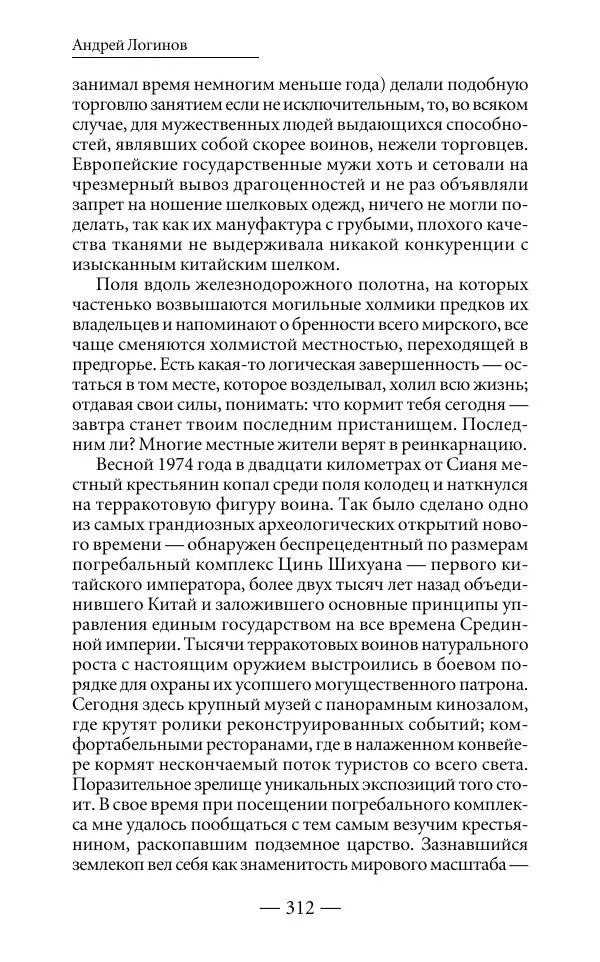 Андрей Логинов

занимал время немногим меньше года) делали подобную торговлю занятием если не исключительным, то, во всяком случае, для мужественных людей выдающихся способностей, являвших собой скорее воинов, нежели торговцев. Европейские государственные мужи хоть и сетовали на чрезмерный вывоз драгоценностей и не раз объявляли запрет на ношение шелковых одежд, ничего не могли поделать, так как их мануфактура с грубыми, плохого качества тканями не выдерживала никакой конкуренции с изысканным китайским шелком.

Поля вдоль железнодорожного полотна, на которых частенько возвышаются могильные холмики предков их владельцев и напоминают о бренности всего мирского, все чаще сменяются холмистой местностью, переходящей в предгорье. Есть какая-то логическая завершенность — остаться в том месте, которое возделывал, холил всю жизнь; отдавая свои силы, понимать: что кормит тебя сегодня — завтра станет твоим последним пристанищем. Последним ли? Многие местные жители верят в реинкарнацию.

Весной 1974 года в двадцати километрах от Сианя местный крестьянин копал среди поля колодец и наткнулся на терракотовую фигуру воина. Так было сделано одно из самых грандиозных археологических открытий нового времени — обнаружен беспрецедентный по размерам погребальный комплекс Цинь Шихуана — первого китайского императора, более двух тысяч лет назад объединившего Китай и заложившего основные принципы управления единым государством на все времена Срединной империи. Тысячи терракотовых воинов натурального роста с настоящим оружием выстроились в боевом порядке для охраны их усопшего могущественного патрона. Сегодня здесь крупный музей с панорамным кинозалом, где крутят ролики реконструированных событий; комфортабельными ресторанами, где в налаженном конвейере кормят нескончаемый поток туристов со всего света. Поразительное зрелище уникальных экспозиций того стоит. В свое время при посещении погребального комплекса мне удалось пообщаться с тем самым везучим крестьянином, раскопавшим подземное царство. Зазнавшийся землекоп вел себя как знаменитость мирового масштаба —

— 312 —